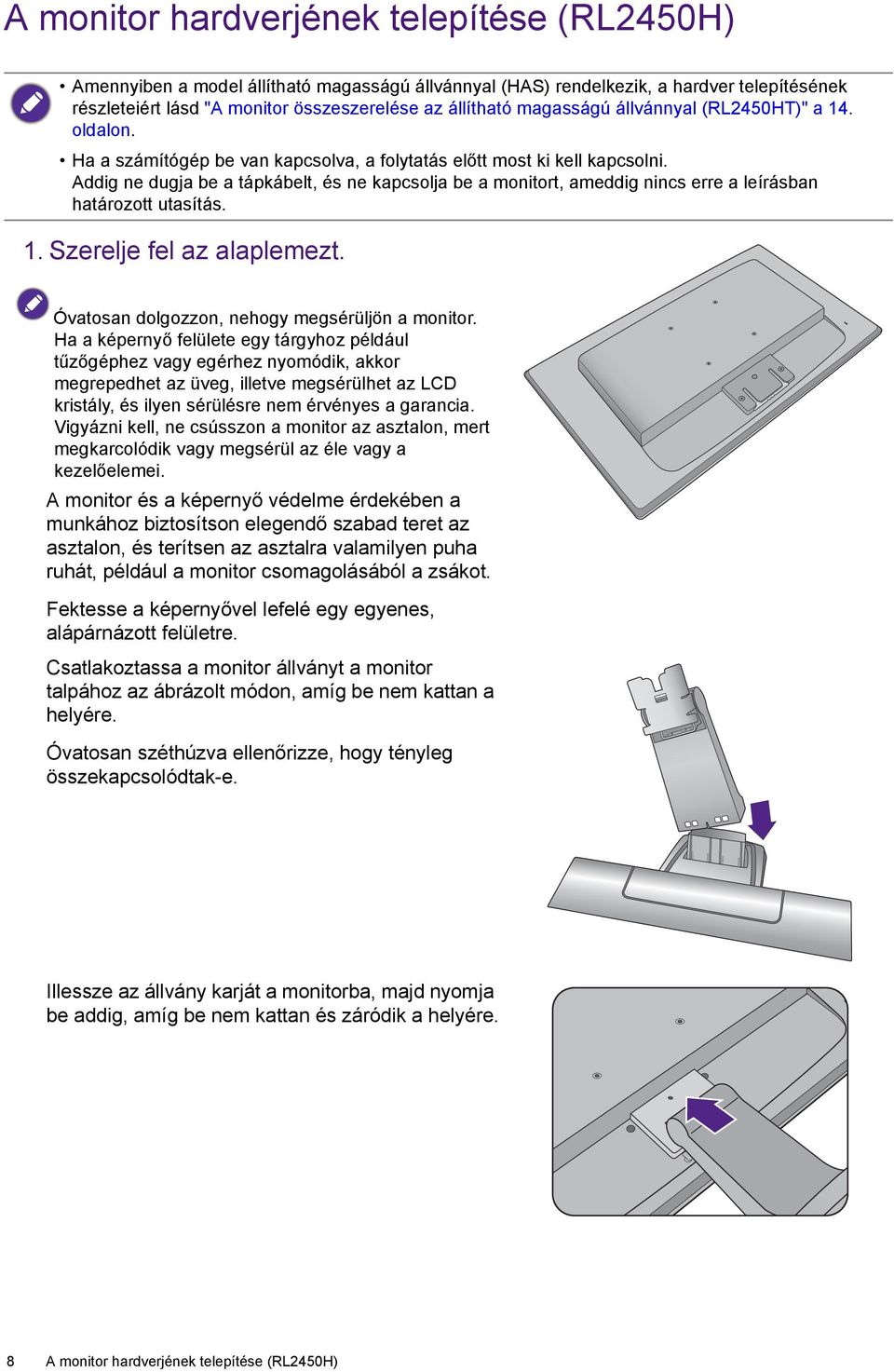 A monitor hardverjének telepítése (RL2450H)

• Amennyiben a model állítható magasságú állvánnyal (HAS) rendelkezik, a hardver telepítésének részleteiért lásd "A monitor összeszerelése az állítható magasságú állvánnyal (RL2450HT)" a 14. oldalon.

• Ha a számítógép be van kapcsolva, a folytatás előtt most ki kell kapcsolni. Addig ne dugja be a tápkábelt, és ne kapcsolja be a monitort, ameddig nincs erre a leírásban határozott utasítás.

1. Szerelje fel az alaplemezt.

Óvatosan dolgozzon, nehogy megsérüljön a monitor. Ha a képernyő felülete egy tárgyhoz például tűzőgéphez vagy egérhez nyomódik, akkor megrepedhet az üveg, illetve megsérülhet az LCD kristály, és ilyen sérülésre nem érvényes a garancia. Vigyázni kell, ne csússzon a monitor az asztalon, mert megkarcolódik vagy megsérül az éle vagy a kezelőelemei.

A monitor és a képernyő védelme érdekében a munkához biztosítson elegendő szabad teret az asztalon, és terítsen az asztalra valamilyen puha ruhát, például a monitor csomagolásából a zsákot.

Fektesse a képernyővel lefelé egy egyenes, alápárnázott felületre.

Csatlakoztassa a monitor állványt a monitor talpához az ábrázolt módon, amíg be nem kattan a helyére.

Óvatosan széthúzva ellenőrizze, hogy tényleg összekapcsolódtak-e.

Illessze az állvány karját a monitorba, majd nyomja be addig, amíg be nem kattan és záródik a helyére.

8 A monitor hardverjének telepítése (RL2450H)